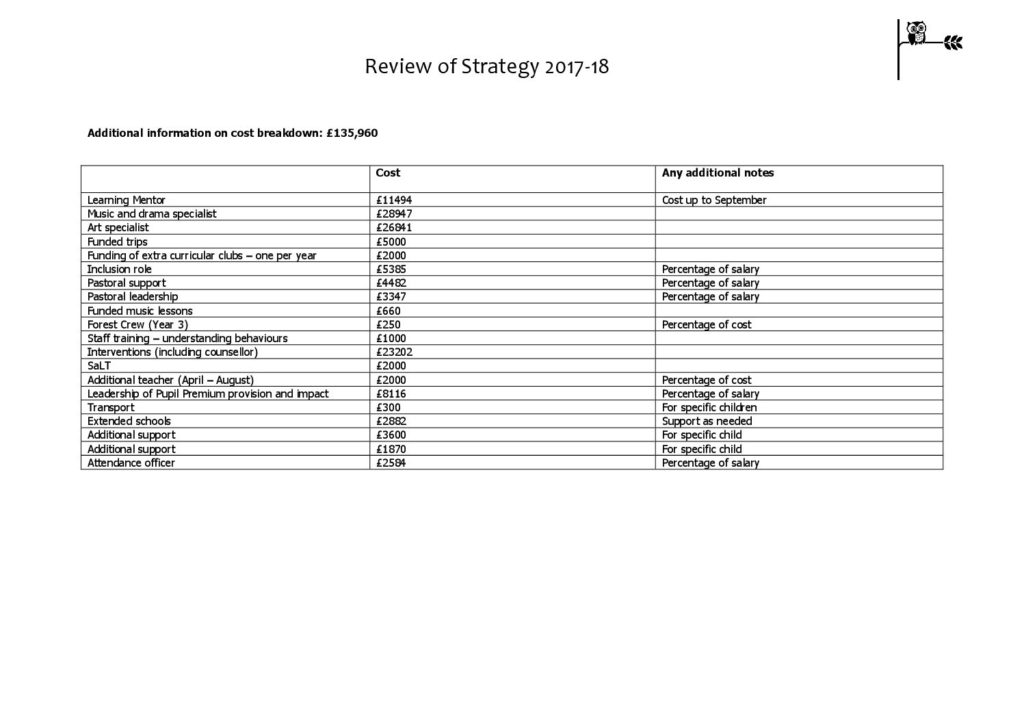 Review of Strategy 2017-18

Additional information on cost breakdown: £135,960

|  | Cost | Any additional notes |
|---|---|---|
| Learning Mentor | £11494 | Cost up to September |
| Music and drama specialist | £28947 |  |
| Art specialist | £26841 |  |
| Funded trips | £5000 |  |
| Funding of extra curricular clubs – one per year | £2000 |  |
| Inclusion role | £5385 | Percentage of salary |
| Pastoral support | £4482 | Percentage of salary |
| Pastoral leadership | £3347 | Percentage of salary |
| Funded music lessons | £660 |  |
| Forest Crew (Year 3) | £250 | Percentage of cost |
| Staff training – understanding behaviours | £1000 |  |
| Interventions (including counsellor) | £23202 |  |
| SaLT | £2000 |  |
| Additional teacher (April – August) | £2000 | Percentage of cost |
| Leadership of Pupil Premium provision and impact | £8116 | Percentage of salary |
| Transport | £300 | For specific children |
| Extended schools | £2882 | Support as needed |
| Additional support | £3600 | For specific child |
| Additional support | £1870 | For specific child |
| Attendance officer | £2584 | Percentage of salary |